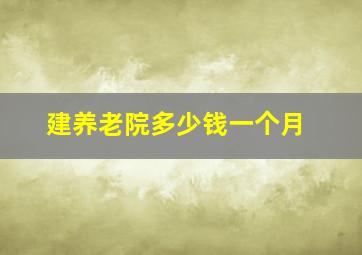 建养老院多少钱一个月